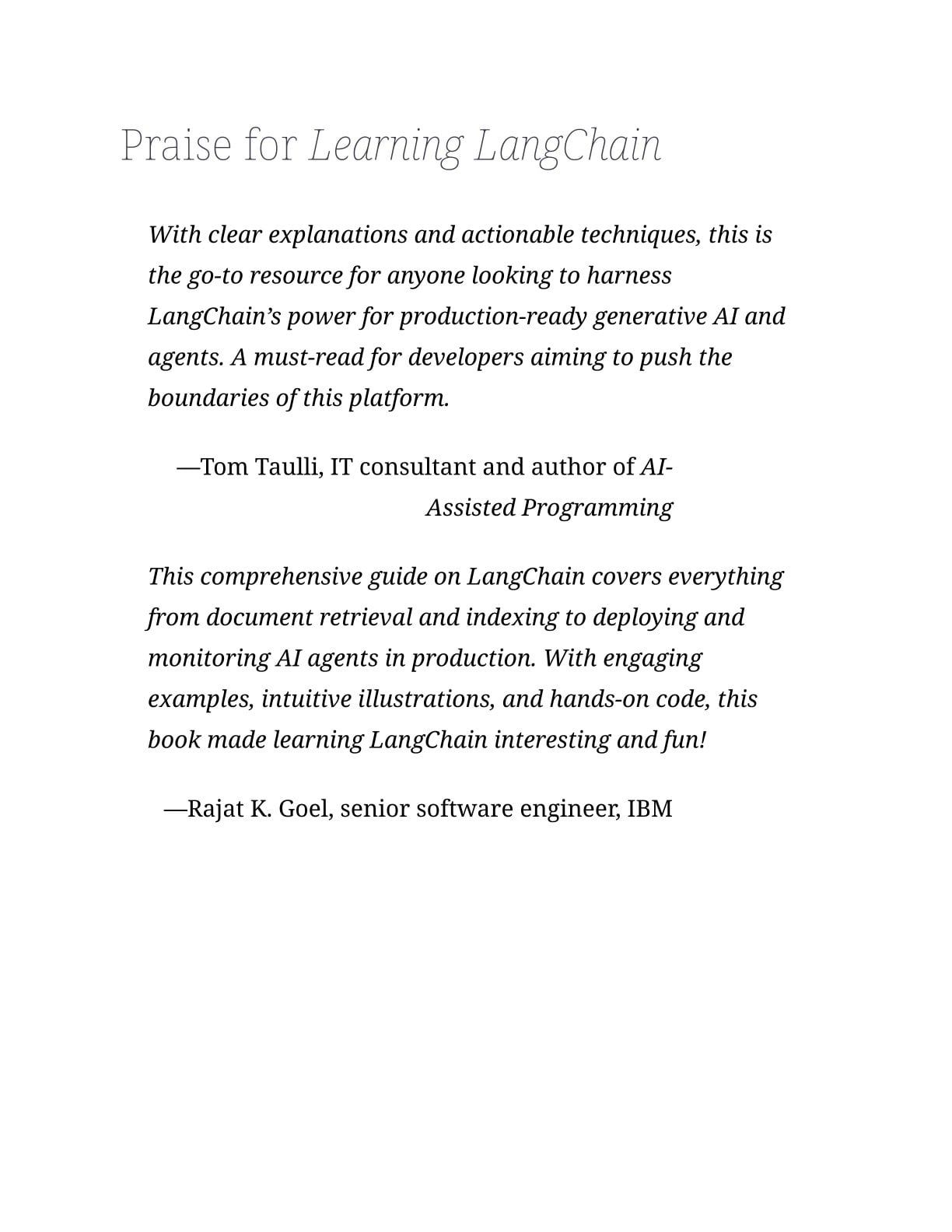 Praise for Learning LangChain

With clear explanations and actionable techniques, this is the go-to resource for anyone looking to harness LangChain’s power for production-ready generative AI and agents. A must-read for developers aiming to push the boundaries of this platform.

—Tom Taulli, IT consultant and author of AI-Assisted Programming

This comprehensive guide on LangChain covers everything from document retrieval and indexing to deploying and monitoring AI agents in production. With engaging examples, intuitive illustrations, and hands-on code, this book made learning LangChain interesting and fun!

—Rajat K. Goel, senior software engineer, IBM